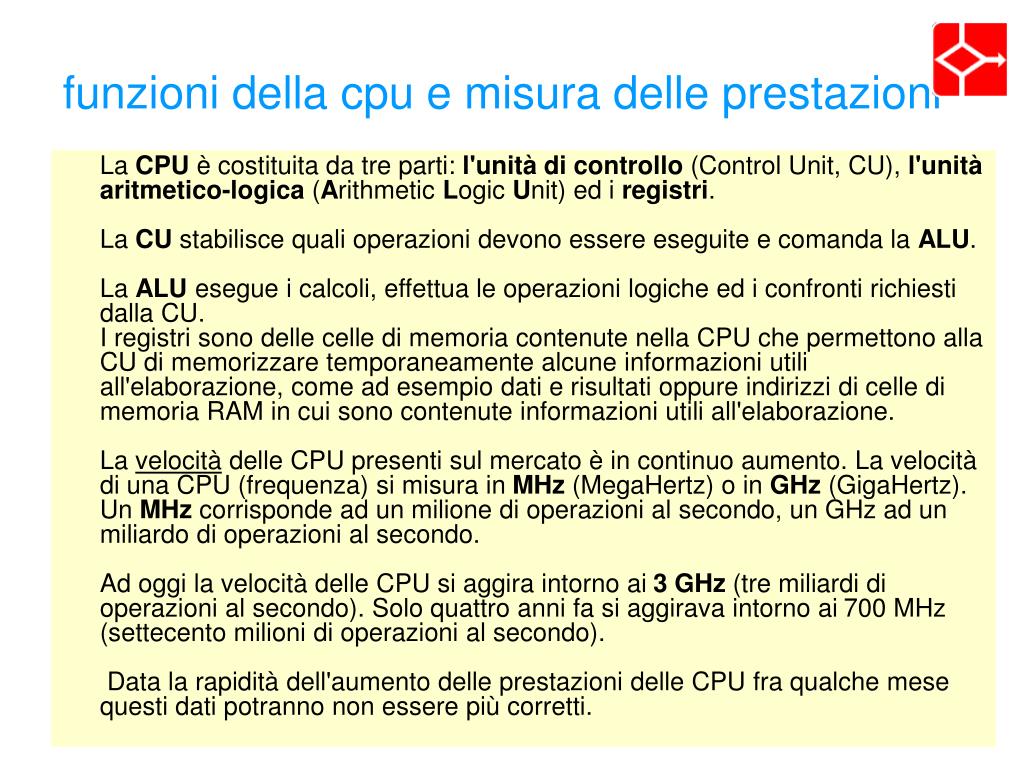 funzioni della cpu e misura delle prestazioni

La CPU è costituita da tre parti: l'unità di controllo (Control Unit, CU), l'unità aritmetico-logica (Arithmetic Logic Unit) ed i registri.

La CU stabilisce quali operazioni devono essere eseguite e comanda la ALU.

La ALU esegue i calcoli, effettua le operazioni logiche ed i confronti richiesti dalla CU.
I registri sono delle celle di memoria contenute nella CPU che permettono alla CU di memorizzare temporaneamente alcune informazioni utili all'elaborazione, come ad esempio dati e risultati oppure indirizzi di celle di memoria RAM in cui sono contenute informazioni utili all'elaborazione.

La velocità delle CPU presenti sul mercato è in continuo aumento. La velocità di una CPU (frequenza) si misura in MHz (MegaHertz) o in GHz (GigaHertz). Un MHz corrisponde ad un milione di operazioni al secondo, un GHz ad un miliardo di operazioni al secondo.

Ad oggi la velocità delle CPU si aggira intorno ai 3 GHz (tre miliardi di operazioni al secondo). Solo quattro anni fa si aggirava intorno ai 700 MHz (settecento milioni di operazioni al secondo).

Data la rapidità dell'aumento delle prestazioni delle CPU fra qualche mese questi dati potranno non essere più corretti.